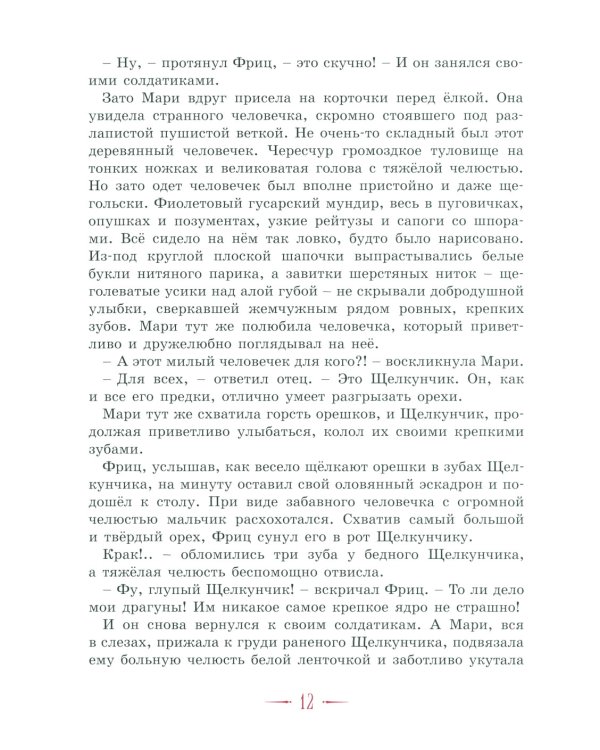 – Ну, – протянул Фриц, – это скучно! – И он занялся своими солдатиками.

Зато Мари вдруг присела на корточки перед ёлкой. Она увидела странного человечка, скромно стоявшего под разлапистой пушистой веткой. Не очень-то складный был этот деревянный человечек. Чересчур громоздкое туловище на тонких ножках и великоватая голова с тяжёлой челюстью. Но зато одет человечек был вполне пристойно и даже щегольски. Фиолетовый гусарский мундир, весь в пуговичках, опушках и позументах, узкие рейтузы и сапоги со шпорами. Всё сидело на нём так ловко, будто было нарисовано. Из-под круглой плоской шапочки выпрастывались белые букли нитяного парика, а завитки шерстяных ниток – щеголеватые усики над алой губой – не скрывали добродушной улыбки, сверкавшей жемчужным рядом ровных, крепких зубов. Мари тут же полюбила человечка, который приветливо и дружелюбно поглядывал на неё.

– А этот милый человечек для кого?! – воскликнула Мари.

– Для всех, – ответил отец. – Это Щелкунчик. Он, как и все его предки, отлично умеет разгрызать орехи.

Мари тут же схватила горсть орешков, и Щелкунчик, продолжая приветливо улыбаться, колол их своими крепкими зубами.

Фриц, услышав, как весело щёлкают орешки в зубах Щелкунчика, на минуту оставил свой оловянный эскадрон и подошёл к столу. При виде забавного человечка с огромной челюстью мальчик расхохотался. Схватив самый большой и твёрдый орех, Фриц сунул его в рот Щелкунчику.

Крак!.. – обломились три зуба у бедного Щелкунчика, а тяжёлая челюсть беспомощно отвисла.

– Фу, глупый Щелкунчик! – вскричал Фриц. – То ли дело мои драгуны! Им никакое самое крепкое ядро не страшно!

И он снова вернулся к своим солдатикам. А Мари, вся в слезах, прижала к груди раненого Щелкунчика, подвязала ему больную челюсть белой ленточкой и заботливо укутала

12